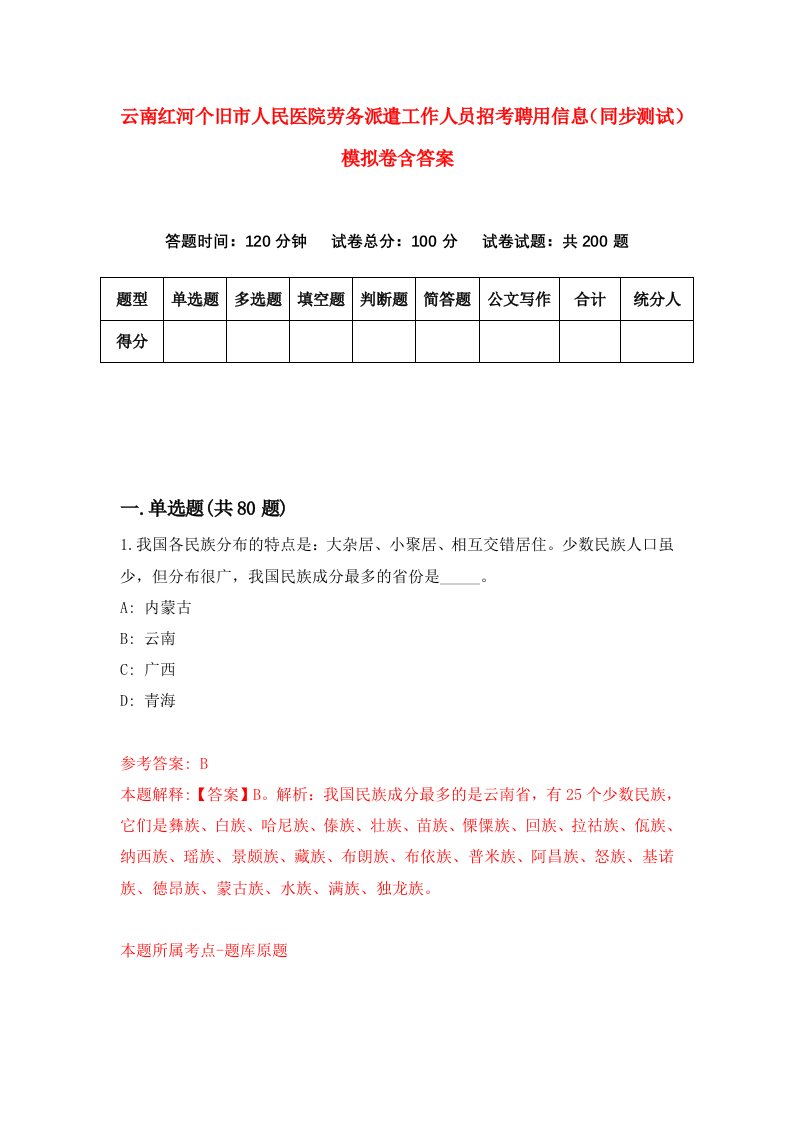 云南红河个旧市人民医院劳务派遣工作人员招考聘用信息（同步测试）模拟卷含答案

答题时间：120 分钟　试卷总分：100 分　试卷试题：共 200 题

| 题型 | 单选题 | 多选题 | 填空题 | 判断题 | 简答题 | 公文写作 | 合计 | 统分人 |
|---|---|---|---|---|---|---|---|---|
| 得分 | | | | | | | | |

一.单选题(共 80 题)

1.我国各民族分布的特点是：大杂居、小聚居、相互交错居住。少数民族人口虽少，但分布很广，我国民族成分最多的省份是_____。

A: 内蒙古

B: 云南

C: 广西

D: 青海

参考答案: B

本题解释:【答案】B。解析：我国民族成分最多的是云南省，有 25 个少数民族，它们是彝族、白族、哈尼族、傣族、壮族、苗族、傈僳族、回族、拉祜族、佤族、纳西族、瑶族、景颇族、藏族、布朗族、布依族、普米族、阿昌族、怒族、基诺族、德昂族、蒙古族、水族、满族、独龙族。

本题所属考点-题库原题